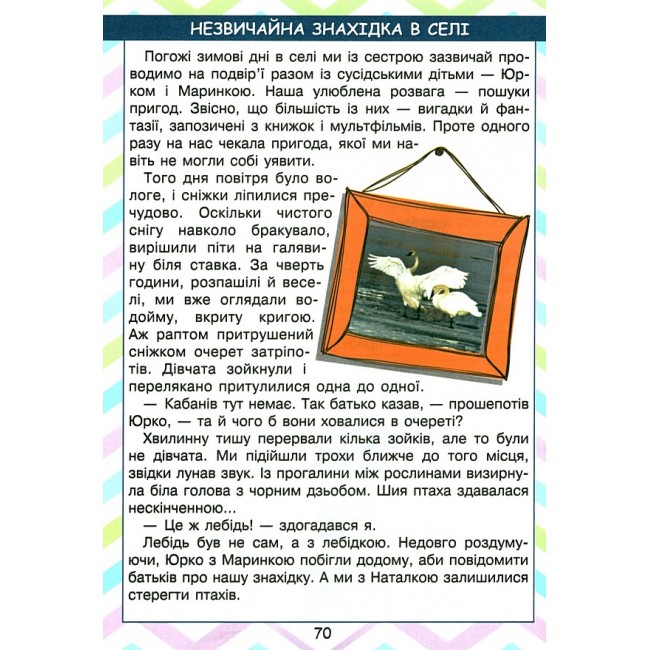 НЕЗВИЧАЙНА ЗНАХІДКА В СЕЛІ

Погожі зимові дні в селі ми із сестрою зазвичай проводимо на подвір'ї разом із сусідськими дітьми — Юрком і Маринкою. Наша улюблена розвага — пошуки пригод. Звісно, що більшість із них — вигадки й фантазії, запозичені з книжок і мультфільмів. Проте одного разу на нас чекала пригода, якої ми навіть не могли собі уявити.

Того дня повітря було вологе, і сніжки ліпилися пречудово. Оскільки чистого снігу навколо бракувало, вирішили піти на галявину біля ставка. За чверть години, розпашілі й веселі, ми вже оглядали водойму, вкриту кригою. Аж раптом притрушений сніжком очерет затріпотів. Дівчата зойкнули і перелякано притулилися одна до одної.

— Кабанів тут немає. Так батько казав, — прошепотів Юрко, — та й чого б вони ховалися в очереті?

Хвилинну тишу перервали кілька зойків, але то були не дівчата. Ми підійшли трохи ближче до того місця, звідки лунав звук. Із прогалини між рослинами визирнула біла голова з чорним дзьобом. Шия птаха здавалася нескінченною...

— Це ж лебідь! — здогадався я.

Лебідь був не сам, а з лебідкою. Недовго роздумуючи, Юрко з Маринкою побігли додому, аби повідомити батьків про нашу знахідку. А ми з Наталкою залишилися стерегти птахів.

70